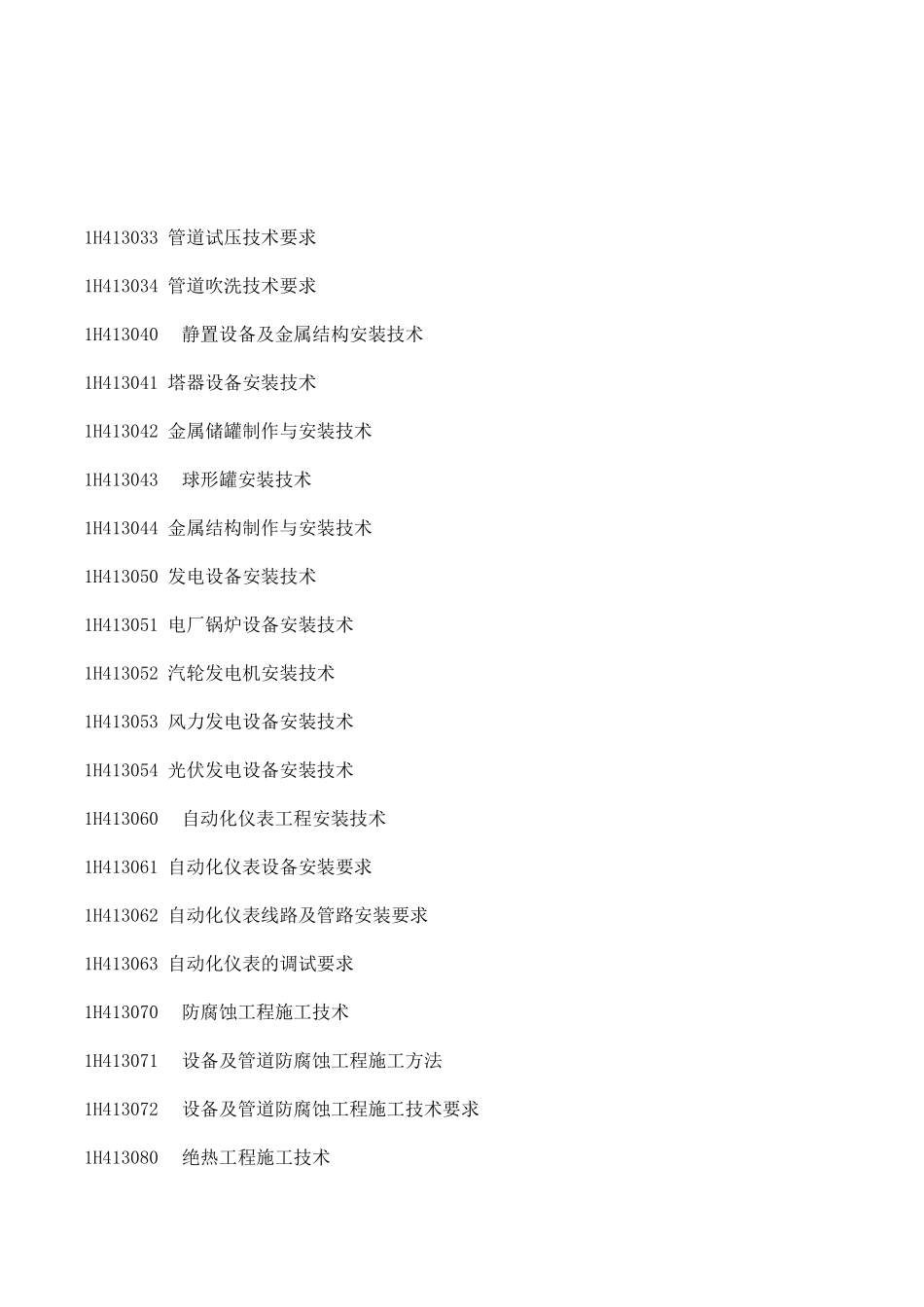 1H413033 管道试压技术要求

1H413034 管道吹洗技术要求

1H413040 静置设备及金属结构安装技术

1H413041 塔器设备安装技术

1H413042 金属储罐制作与安装技术

1H413043 球形罐安装技术

1H413044 金属结构制作与安装技术

1H413050 发电设备安装技术

1H413051 电厂锅炉设备安装技术

1H413052 汽轮发电机安装技术

1H413053 风力发电设备安装技术

1H413054 光伏发电设备安装技术

1H413060 自动化仪表工程安装技术

1H413061 自动化仪表设备安装要求

1H413062 自动化仪表线路及管路安装要求

1H413063 自动化仪表的调试要求

1H413070 防腐蚀工程施工技术

1H413071 设备及管道防腐蚀工程施工方法

1H413072 设备及管道防腐蚀工程施工技术要求

1H413080 绝热工程施工技术